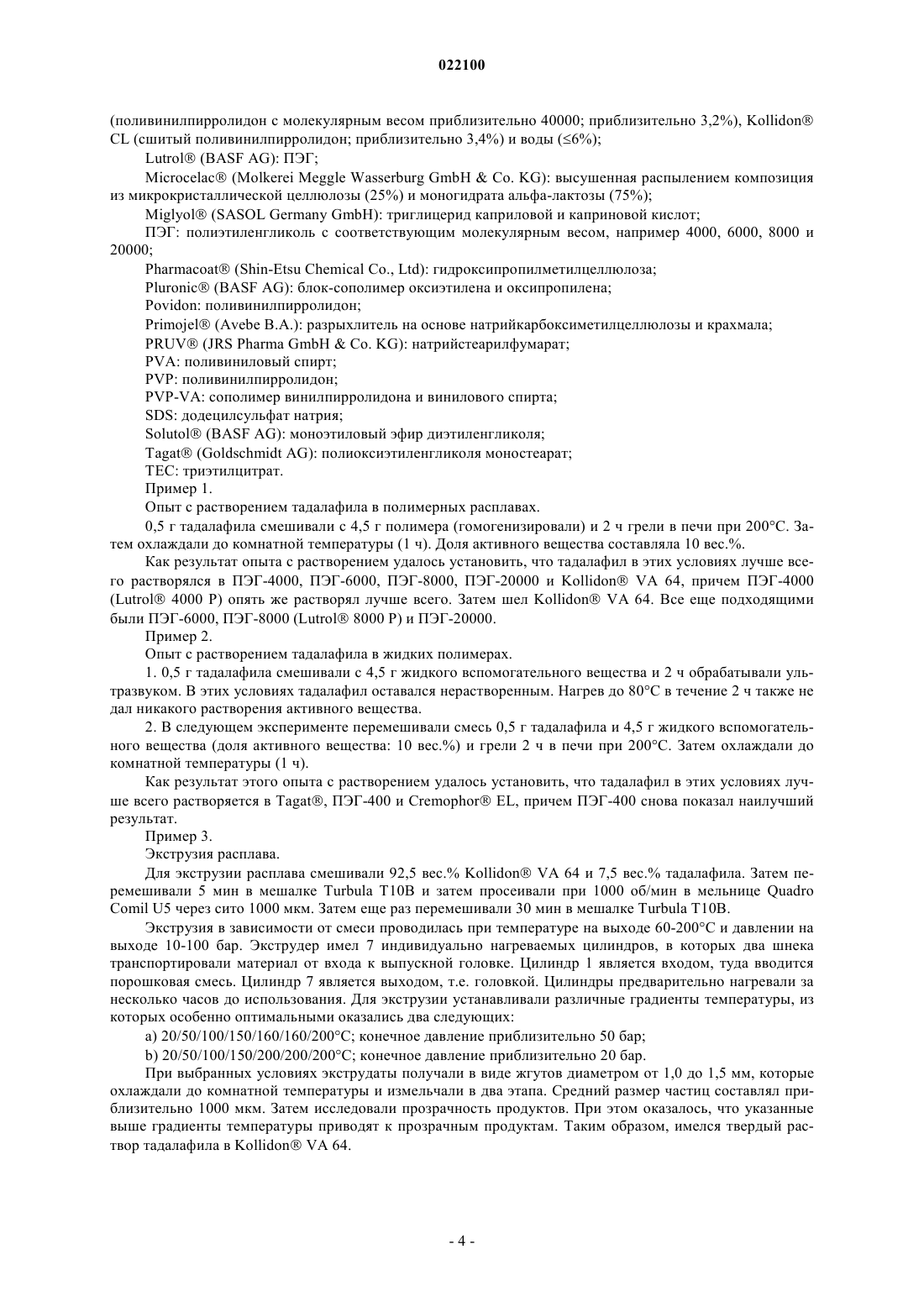 022100

(поливинилпирролидон с молекулярным весом приблизительно 40000; приблизительно 3,2%), Kollidon® CL (сшитый поливинилпирролидон; приблизительно 3,4%) и воды (≤6%);

Lutrol® (BASF AG): ПЭГ;

Microcelac® (Molkerei Meggle Wasserburg GmbH & Co. KG): высушенная распылением композиция из микрокристаллической целлюлозы (25%) и моногидрата альфа-лактозы (75%);

Miglyol® (SASOL Germany GmbH): триглицерид каприловой и каприновой кислот;

ПЭГ: полиэтиленгликоль с соответствующим молекулярным весом, например 4000, 6000, 8000 и 20000;

Pharmacoat® (Shin-Etsu Chemical Co., Ltd): гидроксипропилметилцеллюлоза;

Pluronic® (BASF AG): блок-сополимер оксиэтилена и оксипропилена;

Povidon: поливинилпирролидон;

Primojel® (Avebe B.A.): разрыхлитель на основе натрийкарбоксиметилцеллюлозы и крахмала;

PRUV® (JRS Pharma GmbH & Co. KG): натрийстеарилфумарат;

PVA: поливиниловый спирт;

PVP: поливинилпирролидон;

PVP-VA: сополимер винилпирролидона и винилового спирта;

SDS: додецилсульфат натрия;

Solutol® (BASF AG): моноэтиловый эфир диэтиленгликоля;

Tagat® (Goldschmidt AG): полиоксиэтиленгликоля моностеарат;

TEC: триэтилцитрат.

Пример 1.

Опыт с растворением тадалафила в полимерных расплавах.

0,5 г тадалафила смешивали с 4,5 г полимера (гомогенизировали) и 2 ч грели в печи при 200°C. Затем охлаждали до комнатной температуры (1 ч). Доля активного вещества составляла 10 вес.%.

Как результат опыта с растворением удалось установить, что тадалафил в этих условиях лучше всего растворялся в ПЭГ-4000, ПЭГ-6000, ПЭГ-8000, ПЭГ-20000 и Kollidon® VA 64, причем ПЭГ-4000 (Lutrol® 4000 P) опять же растворял лучше всего. Затем шел Kollidon® VA 64. Все еще подходящими были ПЭГ-6000, ПЭГ-8000 (Lutrol® 8000 P) и ПЭГ-20000.

Пример 2.

Опыт с растворением тадалафила в жидких полимерах.

1. 0,5 г тадалафила смешивали с 4,5 г жидкого вспомогательного вещества и 2 ч обрабатывали ультразвуком. В этих условиях тадалафил оставался нерастворенным. Нагрев до 80°C в течение 2 ч также не дал никакого растворения активного вещества.

2. В следующем эксперименте перемешивали смесь 0,5 г тадалафила и 4,5 г жидкого вспомогательного вещества (доля активного вещества: 10 вес.%) и грели 2 ч в печи при 200°C. Затем охлаждали до комнатной температуры (1 ч).

Как результат этого опыта с растворением удалось установить, что тадалафил в этих условиях лучше всего растворяется в Tagat®, ПЭГ-400 и Cremophor® EL, причем ПЭГ-400 снова показал наилучший результат.

Пример 3.

Экструзия расплава.

Для экструзии расплава смешивали 92,5 вес.% Kollidon® VA 64 и 7,5 вес.% тадалафила. Затем перемешивали 5 мин в мешалке Turbula T10B и затем просеивали при 1000 об/мин в мельнице Quadro Comil U5 через сито 1000 мкм. Затем еще раз перемешивали 30 мин в мешалке Turbula T10B.

Экструзия в зависимости от смеси проводилась при температуре на выходе 60-200°C и давлении на выходе 10-100 бар. Экструдер имел 7 индивидуально нагреваемых цилиндров, в которых два шнека транспортировали материал от входа к выпускной головке. Цилиндр 1 является входом, туда вводится порошковая смесь. Цилиндр 7 является выходом, т.е. головкой. Цилиндры предварительно нагревали за несколько часов до использования. Для экструзии устанавливали различные градиенты температуры, из которых особенно оптимальными оказались два следующих:

a) 20/50/100/150/160/160/200°C; конечное давление приблизительно 50 бар;

b) 20/50/100/150/200/200/200°C; конечное давление приблизительно 20 бар.

При выбранных условиях экструдаты получали в виде жгутов диаметром от 1,0 до 1,5 мм, которые охлаждали до комнатной температуры и измельчали в два этапа. Средний размер частиц составлял приблизительно 1000 мкм. Затем исследовали прозрачность продуктов. При этом оказалось, что указанные выше градиенты температуры приводят к прозрачным продуктам. Таким образом, имелся твердый раствор тадалафила в Kollidon® VA 64.

- 4 -